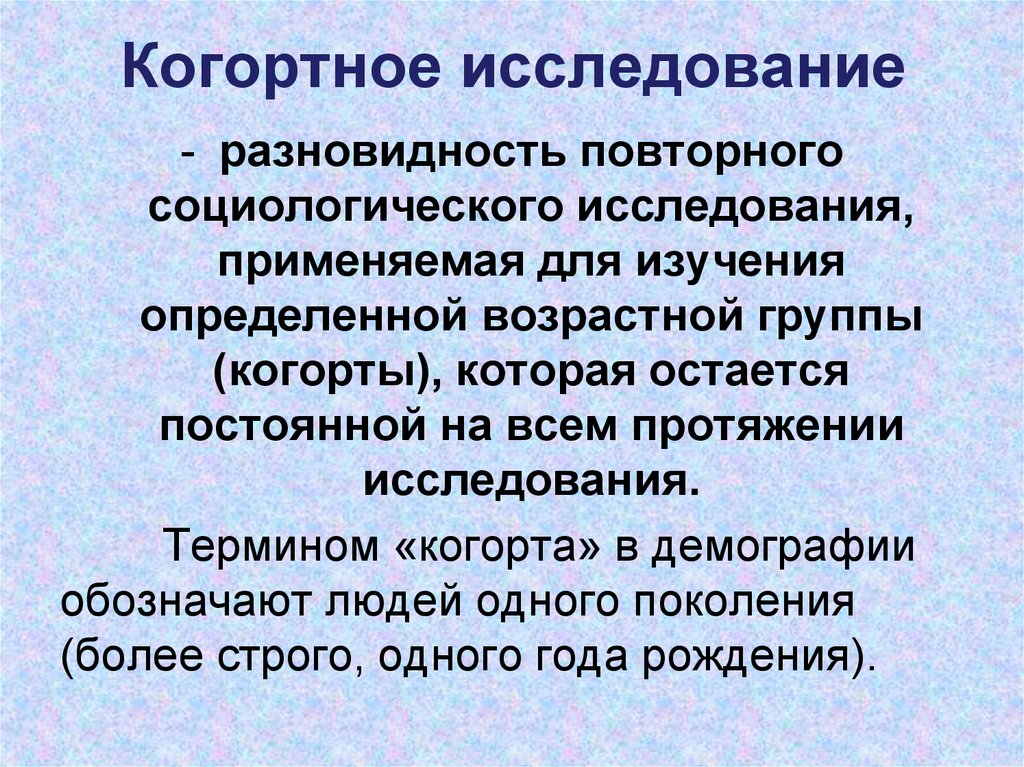 Когортное исследование

- разновидность повторного социологического исследования, применяемая для изучения определенной возрастной группы (когорты), которая остается постоянной на всем протяжении исследования.

Термином «когорта» в демографии обозначают людей одного поколения (более строго, одного года рождения).